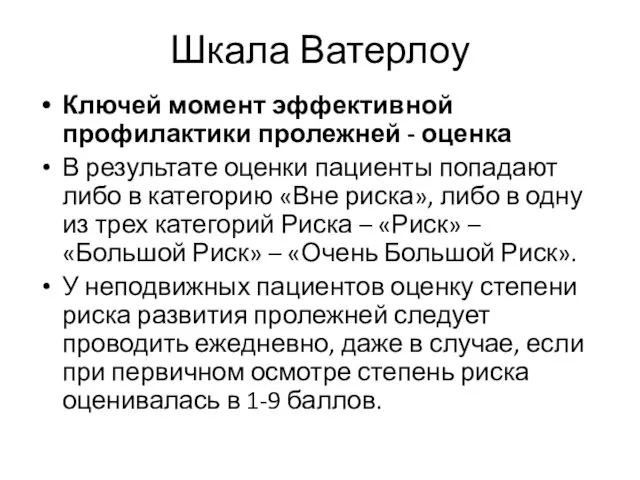 Шкала Ватерлоу

• Ключей момент эффективной профилактики пролежней - оценка
• В результате оценки пациенты попадают либо в категорию «Вне риска», либо в одну из трех категорий Риска – «Риск» – «Большой Риск» – «Очень Большой Риск».
• У неподвижных пациентов оценку степени риска развития пролежней следует проводить ежедневно, даже в случае, если при первичном осмотре степень риска оценивалась в 1-9 баллов.